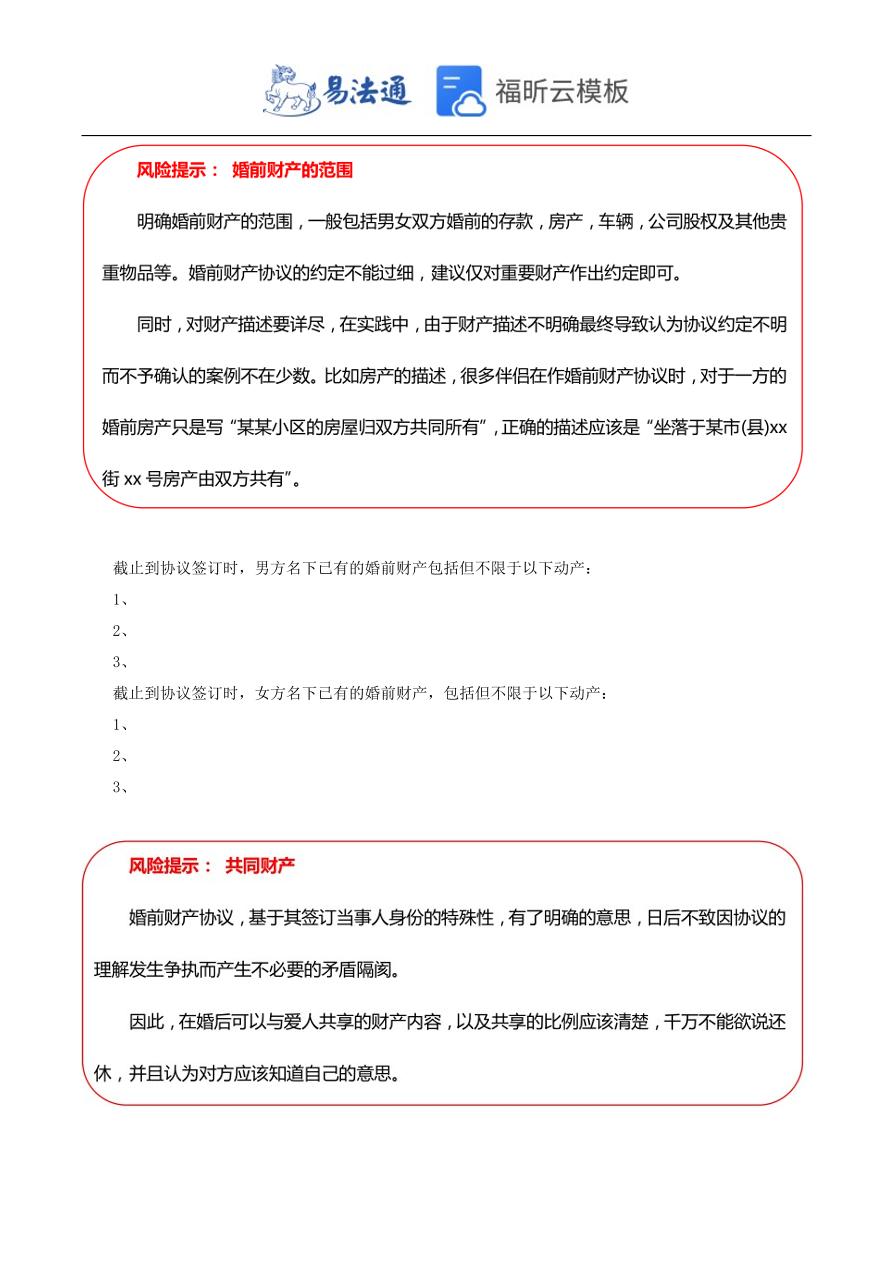 易法通 福昕云模板

风险提示： 婚前财产的范围

明确婚前财产的范围，一般包括男女双方婚前的存款，房产，车辆，公司股权及其他贵重物品等。婚前财产协议的约定不能过细，建议仅对重要财产作出约定即可。

同时，对财产描述要详尽，在实践中，由于财产描述不明确最终导致认为协议约定不明而不予确认的案例不在少数。比如房产的描述，很多伴侣在作婚前财产协议时，对于一方的婚前房产只是写“某某小区的房屋归双方共同所有”，正确的描述应该是“坐落于某市(县)xx街 xx 号房产由双方共有”。

截止到协议签订时，男方名下已有的婚前财产包括但不限于以下动产：

1、

2、

3、

截止到协议签订时，女方名下已有的婚前财产，包括但不限于以下动产：

1、

2、

3、

风险提示： 共同财产

婚前财产协议，基于其签订当事人身份的特殊性，有了明确的意思，日后不致因协议的理解发生争执而产生不必要的矛盾隔阂。

因此，在婚后可以与爱人共享的财产内容，以及共享的比例应该清楚，千万不能欲说还休，并且认为对方应该知道自己的意思。